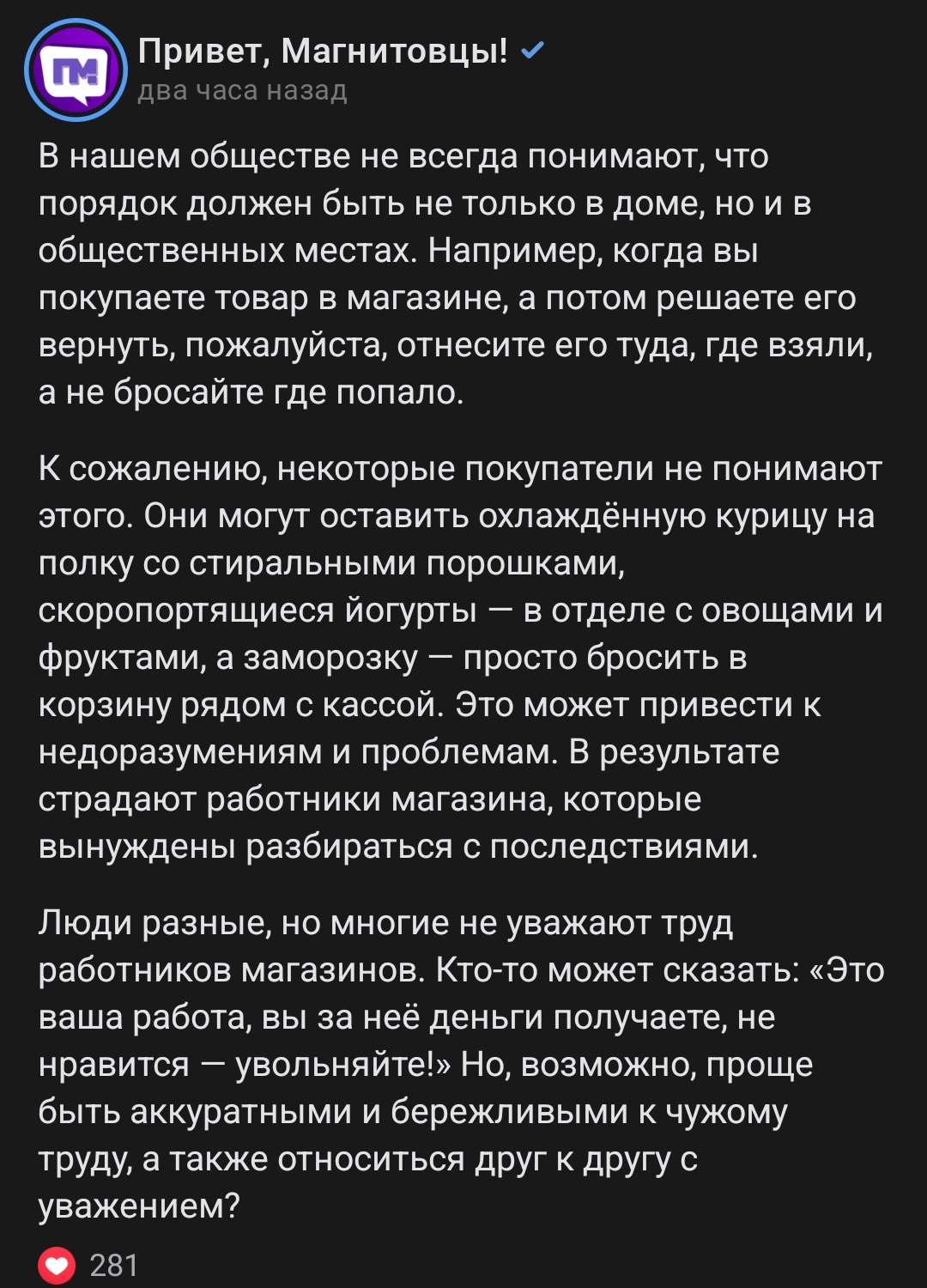 ПМ

Привет, Магнитовцы!
два часа назад

В нашем обществе не всегда понимают, что порядок должен быть не только в доме, но и в общественных местах. Например, когда вы покупаете товар в магазине, а потом решаете его вернуть, пожалуйста, отнесите его туда, где взяли, а не бросайте где попало.

К сожалению, некоторые покупатели не понимают этого. Они могут оставить охлаждённую курицу на полку со стиральными порошками, скоропортящиеся йогурты — в отделе с овощами и фруктами, а заморозку — просто бросить в корзину рядом с кассой. Это может привести к недоразумениям и проблемам. В результате страдают работники магазина, которые вынуждены разбираться с последствиями.

Люди разные, но многие не уважают труд работников магазинов. Кто-то может сказать: «Это ваша работа, вы за неё деньги получаете, не нравится — увольняйте!» Но, возможно, проще быть аккуратными и бережливыми к чужому труду, а также относиться друг к другу с уважением?

281